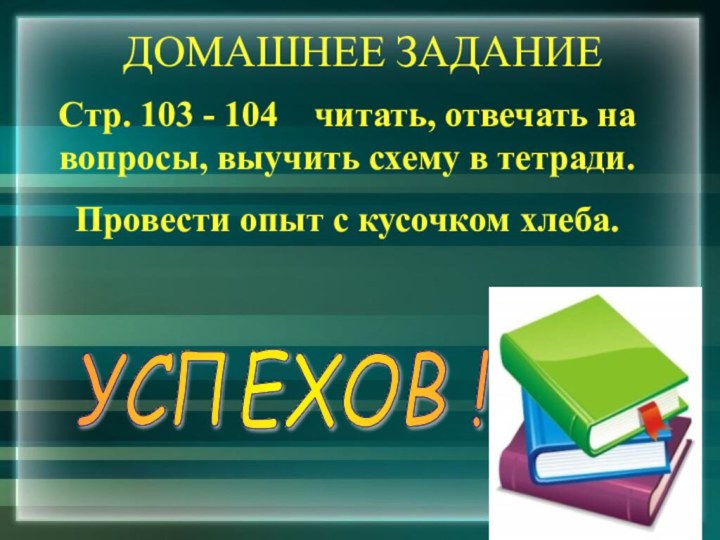 ДОМАШНЕЕ ЗАДАНИЕ

Стр. 103 - 104 читать, отвечать на вопросы, выучить схему в тетради.

Провести опыт с кусочком хлеба.

УСПЕХОВ !